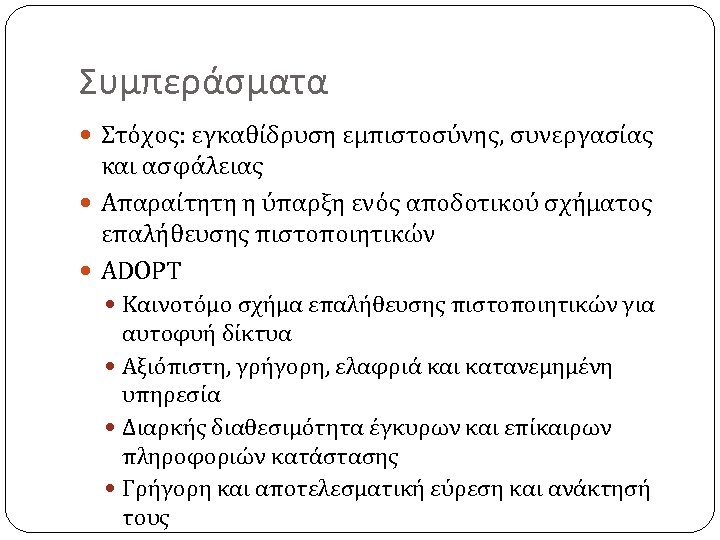 Συμπεράσματα

Στόχος: εγκαθίδρυση εμπιστοσύνης, συνεργασίας και ασφάλειας

Απαραίτητη η ύπαρξη ενός αποδοτικού σχήματος επαλήθευσης πιστοποιητικών

ADOPT

Καινοτόμο σχήμα επαλήθευσης πιστοποιητικών για αυτοφυή δίκτυα

Αξιόπιστη, γρήγορη, ελαφριά και κατανεμημένη υπηρεσία

Διαρκής διαθεσιμότητα έγκυρων και επίκαιρων πληροφοριών κατάστασης

Γρήγορη και αποτελεσματική εύρεση και ανάκτησή τους